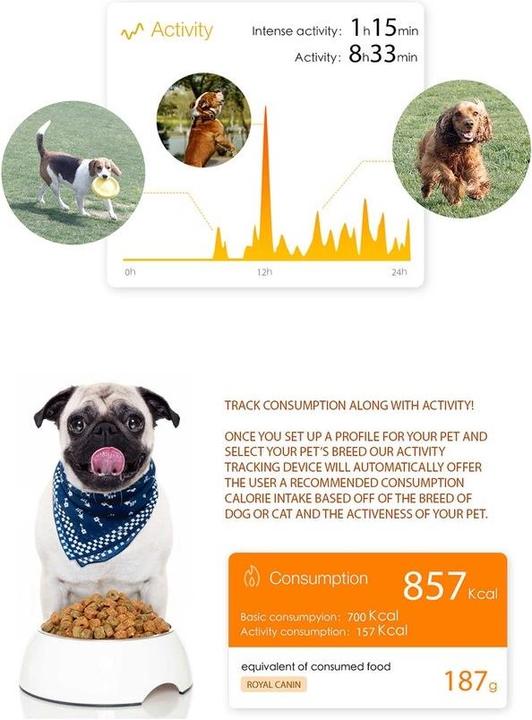 Activity

Intense activity: 1h15min

Activity: 8h33min

0h

12h

24h

TRACK CONSUMPTION ALONG WITH ACTIVITY!

ONCE YOU SET UP A PROFILE FOR YOUR PET AND SELECT YOUR PET'S BREED OUR ACTIVITY TRACKING DEVICE WILL AUTOMATICALLY OFFER THE USER A RECOMMENDED CONSUMPTION CALORIE INTAKE BASED OFF OF THE BREED OF DOG OR CAT AND THE ACTIVENESS OF YOUR PET.

Consumption

857 Kcal

Basic consumpyion: 700 Kcal

Activity consumption: 157 Kcal

equivalent of consumed food

ROYAL CANIN

187g